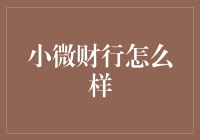 小微财行怎么样